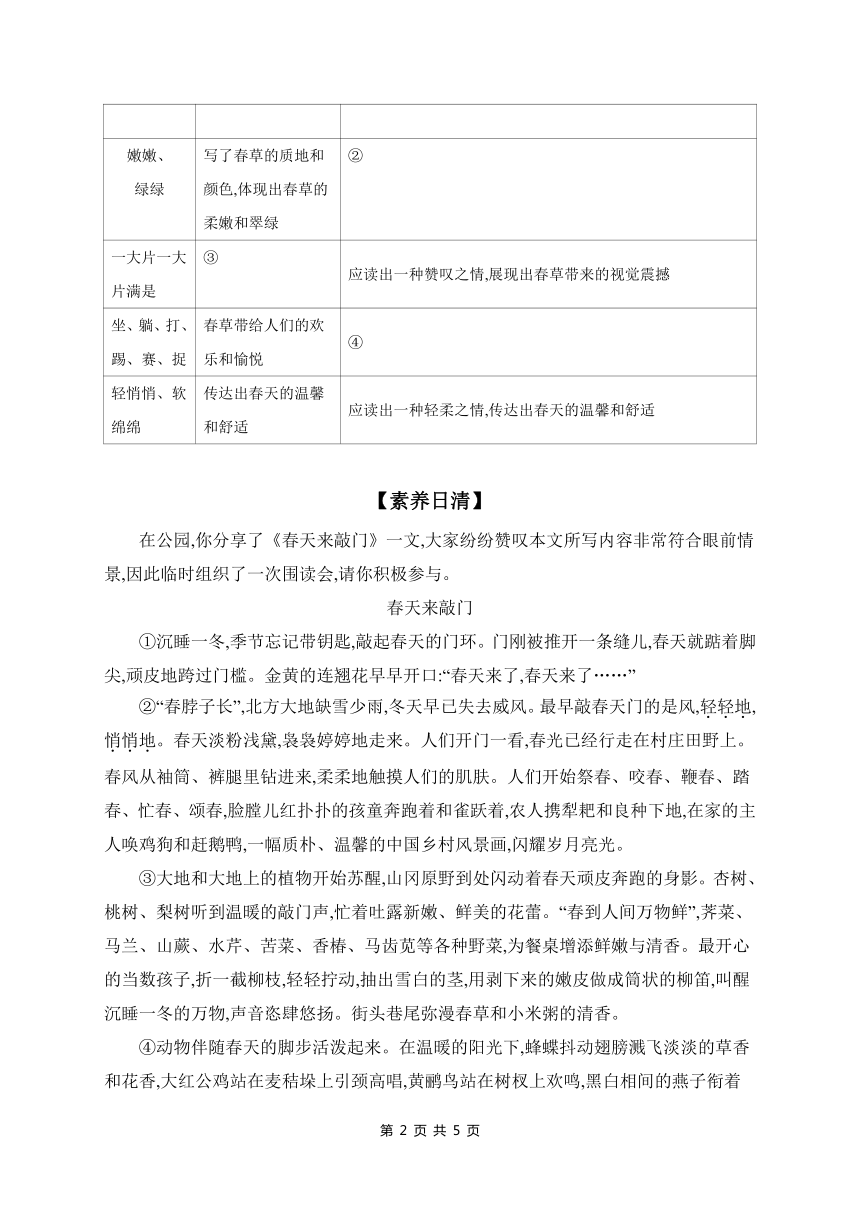 | | | |
|---|---|---|
| 嫩嫩、绿绿 | 写了春草的质地和颜色,体现出春草的柔嫩和翠绿 | ② |
| 一大片一大片满是 | ③ | 应读出一种赞叹之情,展现出春草带来的视觉震撼 |
| 坐、躺、打、踢、赛、捉 | 春草带给人们的欢乐和愉悦 | ④ |
| 轻悄悄、软绵绵 | 传达出春天的温馨和舒适 | 应读出一种轻柔之情,传达出春天的温馨和舒适 |

【素养日清】

在公园,你分享了《春天来敲门》一文,大家纷纷赞叹本文所写内容非常符合眼前情景,因此临时组织了一次围读会,请你积极参与。

春天来敲门

①沉睡一冬,季节忘记带钥匙,敲起春天的门环。门刚被推开一条缝儿,春天就踮着脚尖,顽皮地跨过门槛。金黄的连翘花早早开口:“春天来了,春天来了……”

②“春脖子长”,北方大地缺雪少雨,冬天早已失去威风。最早敲春天门的是风,轻轻地,悄悄地。春天淡粉浅黛,袅袅婷婷地走来。人们开门一看,春光已经行走在村庄田野上。春风从袖筒、裤腿里钻进来,柔柔地触摸人们的肌肤。人们开始祭春、咬春、鞭春、踏春、忙春、颂春,脸膛儿红扑扑的孩童奔跑着和雀跃着,农人携犁耙和良种下地,在家的主人唤鸡狗和赶鹅鸭,一幅质朴、温馨的中国乡村风景画,闪耀岁月亮光。

③大地和大地上的植物开始苏醒,山冈原野到处闪动着春天顽皮奔跑的身影。杏树、桃树、梨树听到温暖的敲门声,忙着吐露新嫩、鲜美的花蕾。“春到人间万物鲜”,荠菜、马兰、山蕨、水芹、苦菜、香椿、马齿苋等各种野菜,为餐桌增添鲜嫩与清香。最开心的当数孩子,折一截柳枝,轻轻拧动,抽出雪白的茎,用剥下来的嫩皮做成筒状的柳笛,叫醒沉睡一冬的万物,声音恣肆悠扬。街头巷尾弥漫春草和小米粥的清香。

④动物伴随春天的脚步活泼起来。在温暖的阳光下,蜂蝶抖动翅膀溅飞淡淡的草香和花香,大红公鸡站在麦秸垛上引颈高唱,黄鹂鸟站在树杈上欢鸣,黑白相间的燕子衔着

第 2 页 共 5 页